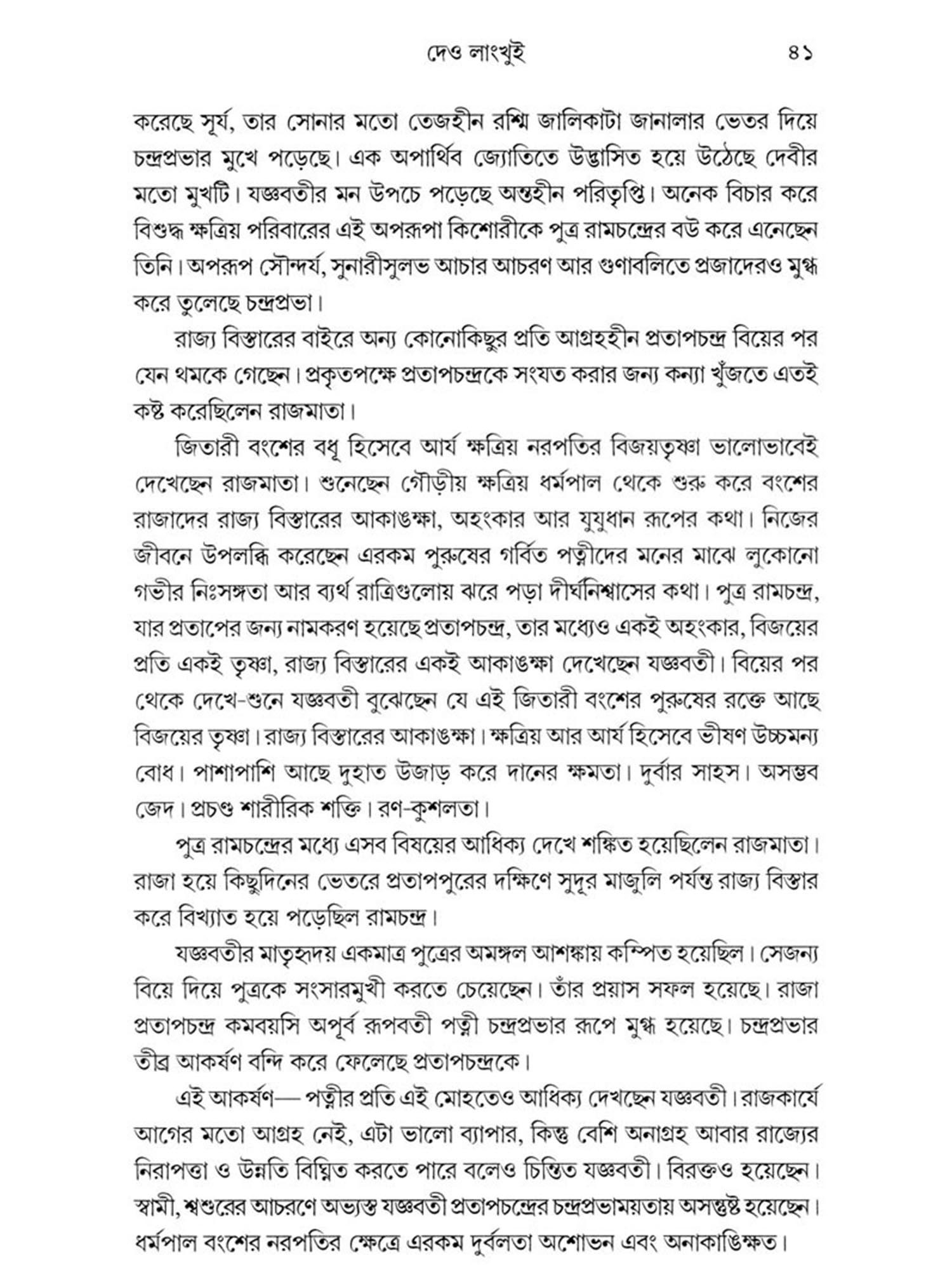 দেও লাংখুই ৪১

করেছে সূর্য, তার সোনার মতো তেজহীন রশ্মি জালিকাটা জানালার ভেতর দিয়ে চন্দ্রপ্রভার মুখে পড়েছে। এক অপার্থিব জ্যোতিতে উদ্ভাসিত হয়ে উঠেছে দেবীর মতো মুখটি। যজ্ঞবতীর মন উপচে পড়েছে অন্তহীন পরিতৃপ্তি। অনেক বিচার করে বিশুদ্ধ ক্ষত্রিয় পরিবারের এই অপরূপা কিশোরীকে পুত্র রামচন্দ্রের বউ করে এনেছেন তিনি। অপরূপ সৌন্দর্য, সুনারীসুলভ আচার আচরণ আর গুণাবলিতে প্রজাদেরও মুগ্ধ করে তুলেছে চন্দ্রপ্রভা।

রাজ্য বিস্তারের বাইরে অন্য কোনোকিছুর প্রতি আগ্রহহীন প্রতাপচন্দ্র বিয়ের পর যেন থমকে গেছেন। প্রকৃতপক্ষে প্রতাপচন্দ্রকে সংযত করার জন্য কন্যা খুঁজতে এতই কষ্ট করেছিলেন রাজমাতা।

জিতারী বংশের বধূ হিসেবে আর্য ক্ষত্রিয় নরপতির বিজয়তৃষ্ণা ভালোভাবেই দেখেছেন রাজমাতা। শুনেছেন গৌড়ীয় ক্ষত্রিয় ধর্মপাল থেকে শুরু করে বংশের রাজাদের রাজ্য বিস্তারের আকাঙক্ষা, অহংকার আর যুযুধান রূপের কথা। নিজের জীবনে উপলব্ধি করেছেন এরকম পুরুষের গর্বিত পত্নীদের মনের মাঝে লুকোনো গভীর নিঃসঙ্গতা আর ব্যর্থ রাত্রিগুলোয় ঝরে পড়া দীর্ঘনিশ্বাসের কথা। পুত্র রামচন্দ্র, যার প্রতাপের জন্য নামকরণ হয়েছে প্রতাপচন্দ্র, তার মধ্যেও একই অহংকার, বিজয়ের প্রতি একই তৃষ্ণা, রাজ্য বিস্তারের একই আকাঙক্ষা দেখেছেন যজ্ঞবতী। বিয়ের পর থেকে দেখে-শুনে যজ্ঞবতী বুঝেছেন যে এই জিতারী বংশের পুরুষের রক্তে আছে বিজয়ের তৃষ্ণা। রাজ্য বিস্তারের আকাঙক্ষা। ক্ষত্রিয় আর আর্য হিসেবে ভীষণ উচ্চমন্য বোধ। পাশাপাশি আছে দুহাত উজাড় করে দানের ক্ষমতা। দুর্বার সাহস। অসম্ভব জেদ। প্রচণ্ড শারীরিক শক্তি। রণ-কুশলতা।

পুত্র রামচন্দ্রের মধ্যে এসব বিষয়ের আধিক্য দেখে শঙ্কিত হয়েছিলেন রাজমাতা। রাজা হয়ে কিছুদিনের ভেতরে প্রতাপপুরের দক্ষিণে সুদূর মাজুলি পর্যন্ত রাজ্য বিস্তার করে বিখ্যাত হয়ে পড়েছিল রামচন্দ্র।

যজ্ঞবতীর মাতৃহৃদয় একমাত্র পুত্রের অমঙ্গল আশঙ্কায় কম্পিত হয়েছিল। সেজন্য বিয়ে দিয়ে পুত্রকে সংসারমুখী করতে চেয়েছেন। তাঁর প্রয়াস সফল হয়েছে। রাজা প্রতাপচন্দ্র কমবয়সি অপূর্ব রূপবতী পত্নী চন্দ্রপ্রভার রূপে মুগ্ধ হয়েছে। চন্দ্রপ্রভার তীব্র আকর্ষণ বন্দি করে ফেলেছে প্রতাপচন্দ্রকে।

এই আকর্ষণ— পত্নীর প্রতি এই মোহতেও আধিক্য দেখছেন যজ্ঞবতী। রাজকার্যে আগের মতো আগ্রহ নেই, এটা ভালো ব্যাপার, কিন্তু বেশি অনাগ্রহ আবার রাজ্যের নিরাপত্তা ও উন্নতি বিঘ্নিত করতে পারে বলেও চিন্তিত যজ্ঞবতী। বিরক্তও হয়েছেন। স্বামী, শ্বশুরের আচরণে অভ্যস্ত যজ্ঞবতী প্রতাপচন্দ্রের চন্দ্রপ্রভাময়তায় অসন্তুষ্ট হয়েছেন। ধর্মপাল বংশের নরপতির ক্ষেত্রে এরকম দুর্বলতা অশোভন এবং অনাকাঙিক্ষত।